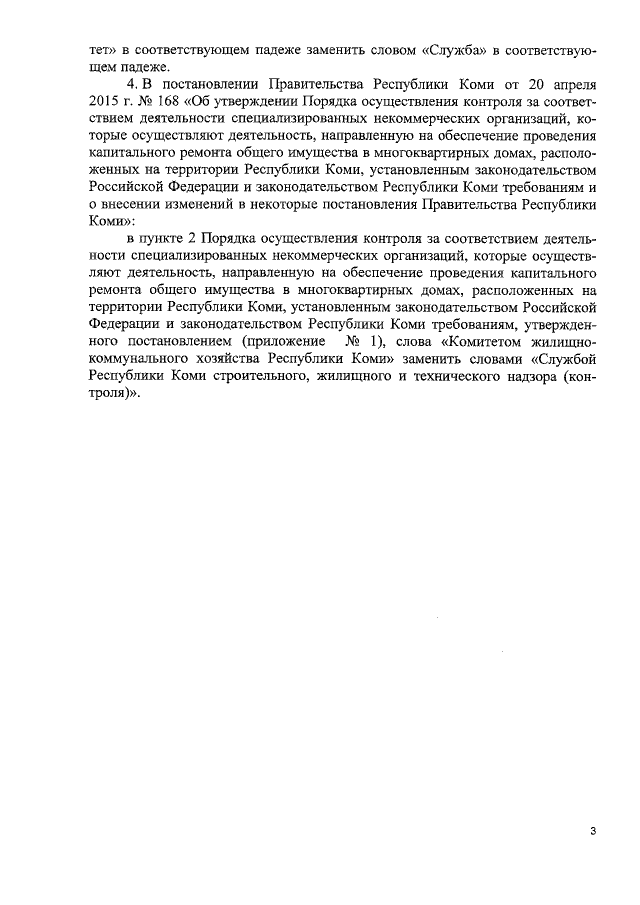 тет» в соответствующем падеже заменить словом «Служба» в соответствующем падеже.

4. В постановлении Правительства Республики Коми от 20 апреля 2015 г. № 168 «Об утверждении Порядка осуществления контроля за соответствием деятельности специализированных некоммерческих организаций, которые осуществляют деятельность, направленную на обеспечение проведения капитального ремонта общего имущества в многоквартирных домах, расположенных на территории Республики Коми, установленным законодательством Российской Федерации и законодательством Республики Коми требованиям и о внесении изменений в некоторые постановления Правительства Республики Коми»:

в пункте 2 Порядка осуществления контроля за соответствием деятельности специализированных некоммерческих организаций, которые осуществляют деятельность, направленную на обеспечение проведения капитального ремонта общего имущества в многоквартирных домах, расположенных на территории Республики Коми, установленным законодательством Российской Федерации и законодательством Республики Коми требованиям, утвержденного постановлением (приложение № 1), слова «Комитетом жилищно-коммунального хозяйства Республики Коми» заменить словами «Службой Республики Коми строительного, жилищного и технического надзора (контроля)».

3